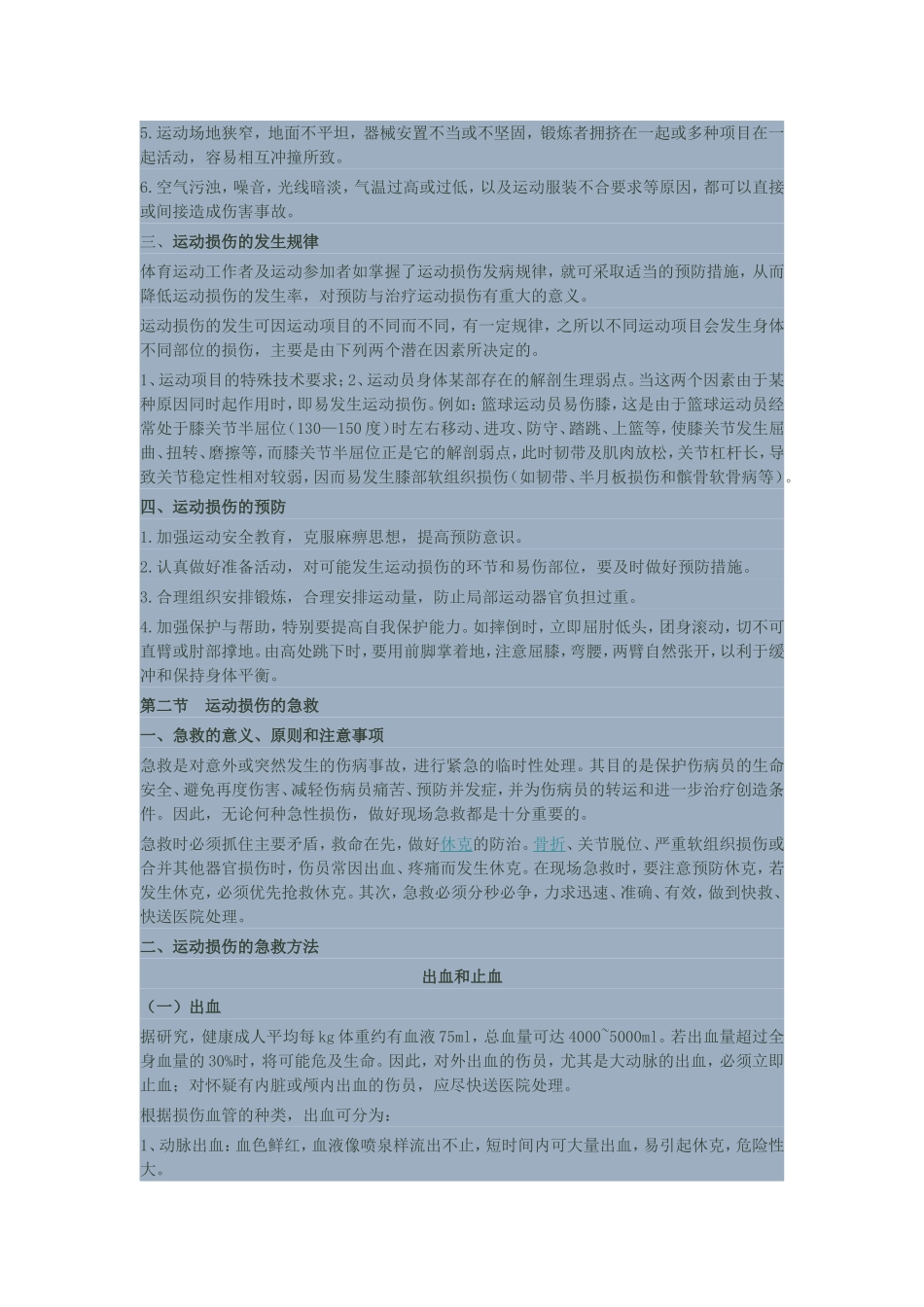 5.运动场地狭窄，地面不平坦，器械安置不当或不坚固，锻炼者拥挤在一起或多种项目在一起活动，容易相互冲撞所致。

6.空气污浊，噪音，光线暗淡，气温过高或过低，以及运动服装不合要求等原因，都可以直接或间接造成伤害事故。

三、运动损伤的发生规律

体育运动工作者及运动参加者如掌握了运动损伤发病规律，就可采取适当的预防措施，从而降低运动损伤的发生率，对预防与治疗运动损伤有重大的意义。

运动损伤的发生可因运动项目的不同而不同，有一定规律，之所以不同运动项目会发生身体不同部位的损伤，主要是由下列两个潜在因素所决定的。

1、运动项目的特殊技术要求；2、运动员身体某部存在的解剖生理弱点。当这两个因素由于某种原因同时起作用时，即易发生运动损伤。例如：篮球运动员易伤膝，这是由于篮球运动员经常处于膝关节半屈位（130—150度）时左右移动、进攻、防守、踏跳、上篮等，使膝关节发生屈曲、扭转、磨擦等，而膝关节半屈位正是它的解剖弱点，此时韧带及肌肉放松，关节杠杆长，导致关节稳定性相对较弱，因而易发生膝部软组织损伤（如韧带、半月板损伤和髌骨软骨病等）。

四、运动损伤的预防

1.加强运动安全教育，克服麻痹思想，提高预防意识。

2.认真做好准备活动，对可能发生运动损伤的环节和易伤部位，要及时做好预防措施。

3.合理组织安排锻炼，合理安排运动量，防止局部运动器官负担过重。

4.加强保护与帮助，特别要提高自我保护能力。如摔倒时，立即屈肘低头，团身滚动，切不可直臂或肘部撑地。由高处跳下时，要用前脚掌着地，注意屈膝，弯腰，两臂自然张开，以利于缓冲和保持身体平衡。

第二节 运动损伤的急救

一、急救的意义、原则和注意事项

急救是对意外或突然发生的伤病事故，进行紧急的临时性处理。其目的是保护伤病员的生命安全、避免再度伤害、减轻伤病员痛苦、预防并发症，并为伤病员的转运和进一步治疗创造条件。因此，无论何种急性损伤，做好现场急救都是十分重要的。

急救时必须抓住主要矛盾，救命在先，做好休克的防治。骨折、关节脱位、严重软组织损伤或合并其他器官损伤时，伤员常因出血、疼痛而发生休克。在现场急救时，要注意预防休克，若发生休克，必须优先抢救休克。其次，急救必须分秒必争，力求迅速、准确、有效，做到快救、快送医院处理。

二、运动损伤的急救方法

出血和止血

（一）出血

据研究，健康成人平均每kg体重约有血液75ml，总血量可达4000~5000ml。若出血量超过全身血量的30%时，将可能危及生命。因此，对外出血的伤员，尤其是大动脉的出血，必须立即止血；对怀疑有内脏或颅内出血的伤员，应尽快送医院处理。

根据损伤血管的种类，出血可分为：

1、动脉出血：血色鲜红，血液像喷泉样流出不止，短时间内可大量出血，易引起休克，危险性大。